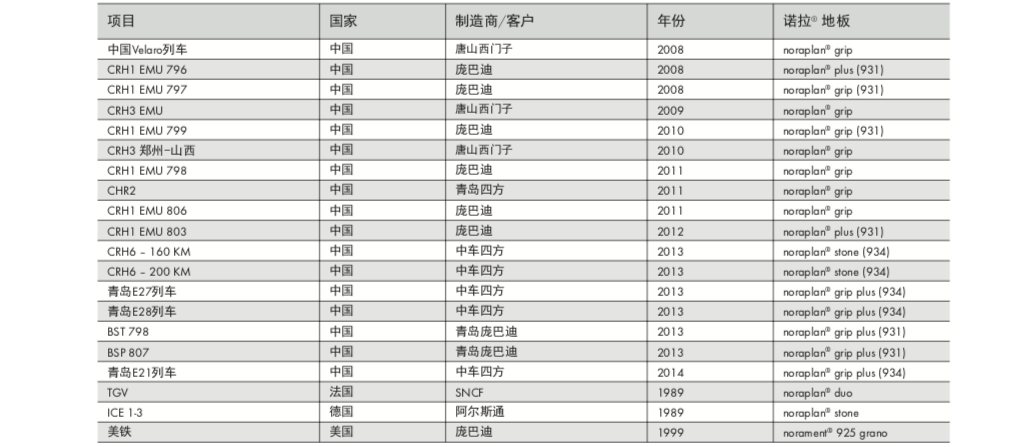 | 项目 | 国家 | 制造商/客户 | 年份 | 诺拉® 地板 |
|---|---|---|---|---|
| 中国Velaro列车 | 中国 | 唐山西门子 | 2008 | noraplan® grip |
| CRH1 EMU 796 | 中国 | 庞巴迪 | 2008 | noraplan® plus (931) |
| CRH1 EMU 797 | 中国 | 庞巴迪 | 2008 | noraplan® grip (931) |
| CRH3 EMU | 中国 | 唐山西门子 | 2009 | noraplan® grip |
| CRH1 EMU 799 | 中国 | 庞巴迪 | 2010 | noraplan® grip (931) |
| CRH3 郑州-山西 | 中国 | 唐山西门子 | 2010 | noraplan® grip |
| CRH1 EMU 798 | 中国 | 庞巴迪 | 2011 | noraplan® grip |
| CHR2 | 中国 | 青岛四方 | 2011 | noraplan® grip |
| CRH1 EMU 806 | 中国 | 庞巴迪 | 2011 | noraplan® grip |
| CRH1 EMU 803 | 中国 | 庞巴迪 | 2012 | noraplan® plus (931) |
| CRH6 - 160 KM | 中国 | 中车四方 | 2013 | noraplan® stone (934) |
| CRH6 - 200 KM | 中国 | 中车四方 | 2013 | noraplan® stone (934) |
| 青岛E27列车 | 中国 | 中车四方 | 2013 | noraplan® grip plus (934) |
| 青岛E28列车 | 中国 | 中车四方 | 2013 | noraplan® grip plus (934) |
| BST 798 | 中国 | 青岛庞巴迪 | 2013 | noraplan® grip plus (931) |
| BSP 807 | 中国 | 青岛庞巴迪 | 2013 | noraplan® grip plus (931) |
| 青岛E21列车 | 中国 | 中车四方 | 2014 | noraplan® grip plus (934) |
| TGV | 法国 | SNCF | 1989 | noraplan® duo |
| ICE 1-3 | 德国 | 阿尔斯通 | 1989 | noraplan® stone |
| 美铁 | 美国 | 庞巴迪 | 1999 | norament® 925 grano |